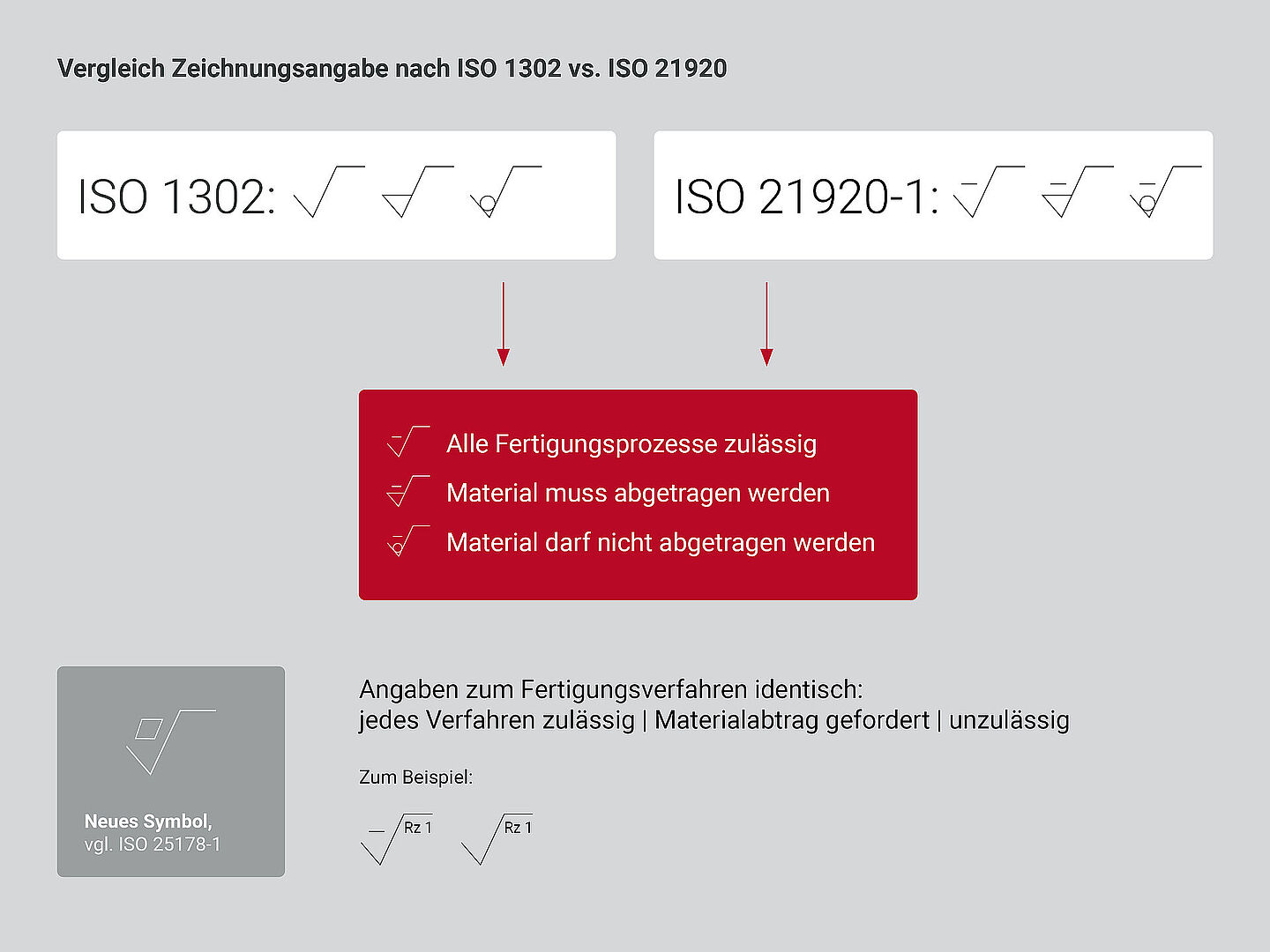 Vergleich Zeichnungsangabe nach ISO 1302 vs. ISO 21920

ISO 1302:

ISO 21920-1:

Alle Fertigungsprozesse zulässig
Material muss abgetragen werden
Material darf nicht abgetragen werden

Neues Symbol,
vgl. ISO 25178-1

Angaben zum Fertigungsverfahren identisch:
jedes Verfahren zulässig | Materialabtrag gefordert | unzulässig

Zum Beispiel:

Rz 1

Rz 1